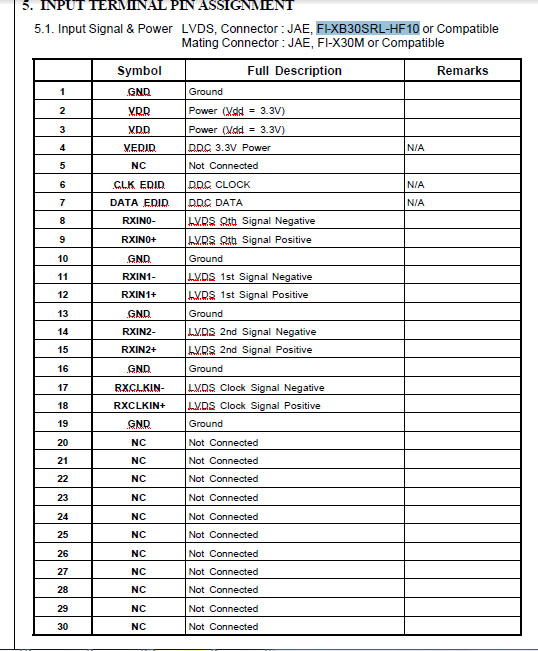 5. INPUT TERMINAL PIN ASSIGNMENT

5.1. Input Signal & Power LVDS, Connector : JAE, FI-XB30SRL-HF10 or Compatible
Mating Connector : JAE, FI-X30M or Compatible

| | Symbol | Full Description | Remarks |
|---|---|---|---|
| 1 | GND | Ground | |
| 2 | VDD | Power (Vdd = 3.3V) | |
| 3 | VDD | Power (Vdd = 3.3V) | |
| 4 | VEDID | DDC 3.3V Power | N/A |
| 5 | NC | Not Connected | |
| 6 | CLK EDID | DDC CLOCK | N/A |
| 7 | DATA EDID | DDC DATA | N/A |
| 8 | RXIN0- | LVDS 0th Signal Negative | |
| 9 | RXIN0+ | LVDS 0th Signal Positive | |
| 10 | GND | Ground | |
| 11 | RXIN1- | LVDS 1st Signal Negative | |
| 12 | RXIN1+ | LVDS 1st Signal Positive | |
| 13 | GND | Ground | |
| 14 | RXIN2- | LVDS 2nd Signal Negative | |
| 15 | RXIN2+ | LVDS 2nd Signal Positive | |
| 16 | GND | Ground | |
| 17 | RXCLKIN- | LVDS Clock Signal Negative | |
| 18 | RXCLKIN+ | LVDS Clock Signal Positive | |
| 19 | GND | Ground | |
| 20 | NC | Not Connected | |
| 21 | NC | Not Connected | |
| 22 | NC | Not Connected | |
| 23 | NC | Not Connected | |
| 24 | NC | Not Connected | |
| 25 | NC | Not Connected | |
| 26 | NC | Not Connected | |
| 27 | NC | Not Connected | |
| 28 | NC | Not Connected | |
| 29 | NC | Not Connected | |
| 30 | NC | Not Connected | |